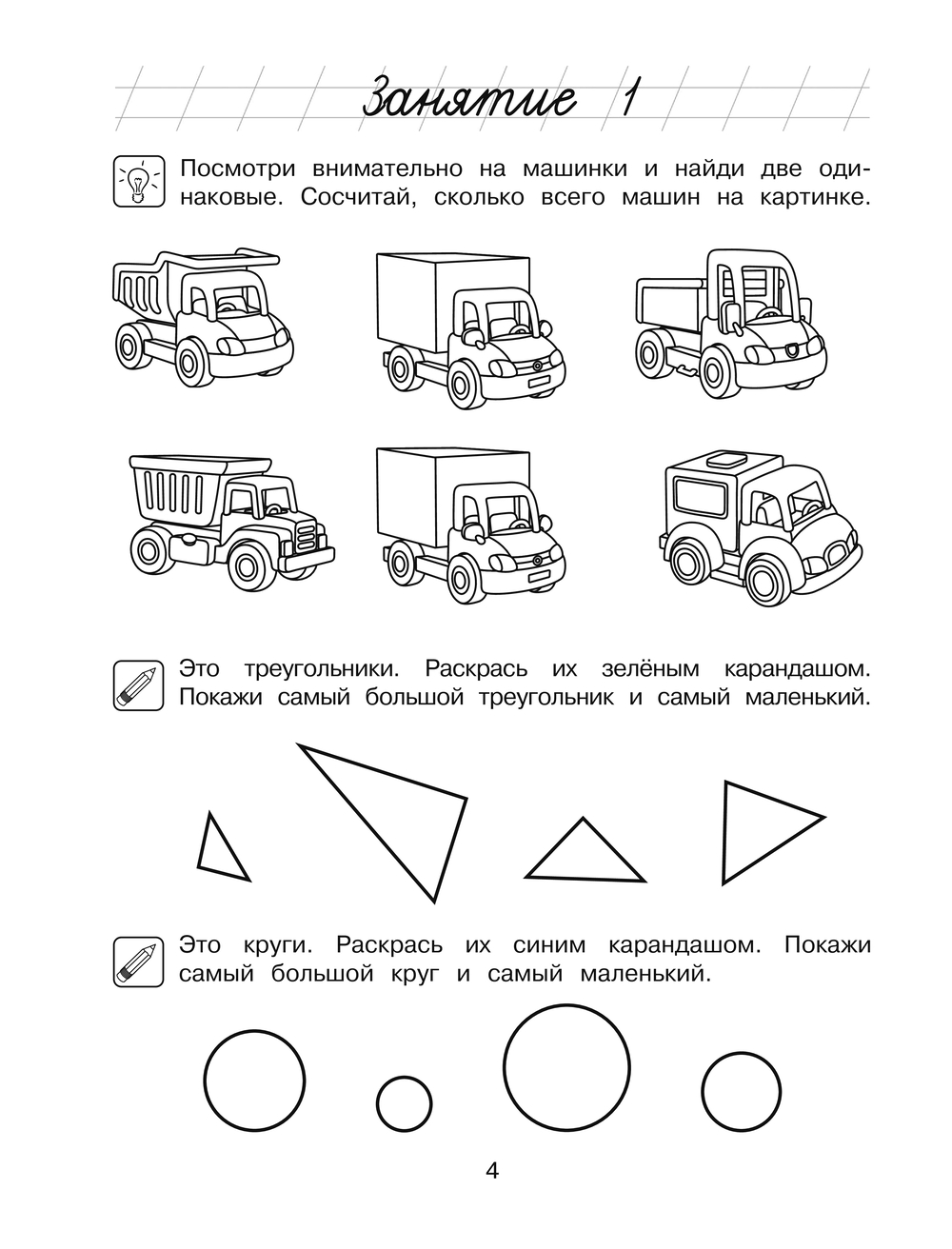 Занятие 1

Посмотри внимательно на машинки и найди две одинаковые. Сосчитай, сколько всего машин на картинке.

Это треугольники. Раскрась их зелёным карандашом. Покажи самый большой треугольник и самый маленький.

Это круги. Раскрась их синим карандашом. Покажи самый большой круг и самый маленький.

4